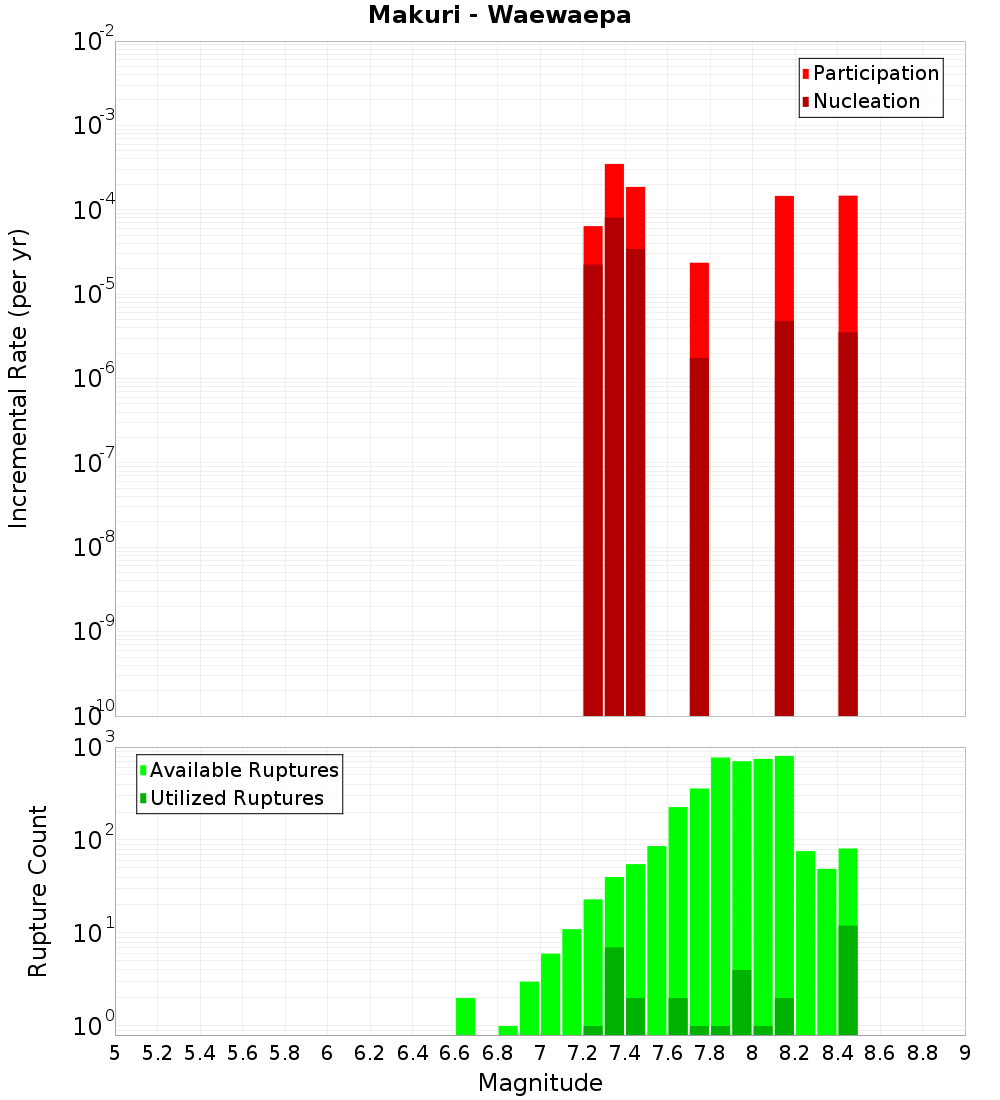 Makuri - Waewaepa

Participation
Nucleation

Incremental Rate (per yr)

$10^{-2}$
$10^{-3}$
$10^{-4}$
$10^{-5}$
$10^{-6}$
$10^{-7}$
$10^{-8}$
$10^{-9}$
$10^{-10}$

Available Ruptures
Utilized Ruptures

Rupture Count

$10^{3}$
$10^{2}$
$10^{1}$
$10^{0}$

5 5.2 5.4 5.6 5.8 6 6.2 6.4 6.6 6.8 7 7.2 7.4 7.6 7.8 8 8.2 8.4 8.6 8.8 9

Magnitude